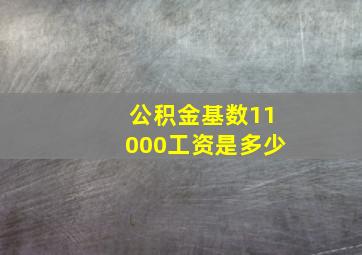 公积金基数11000工资是多少